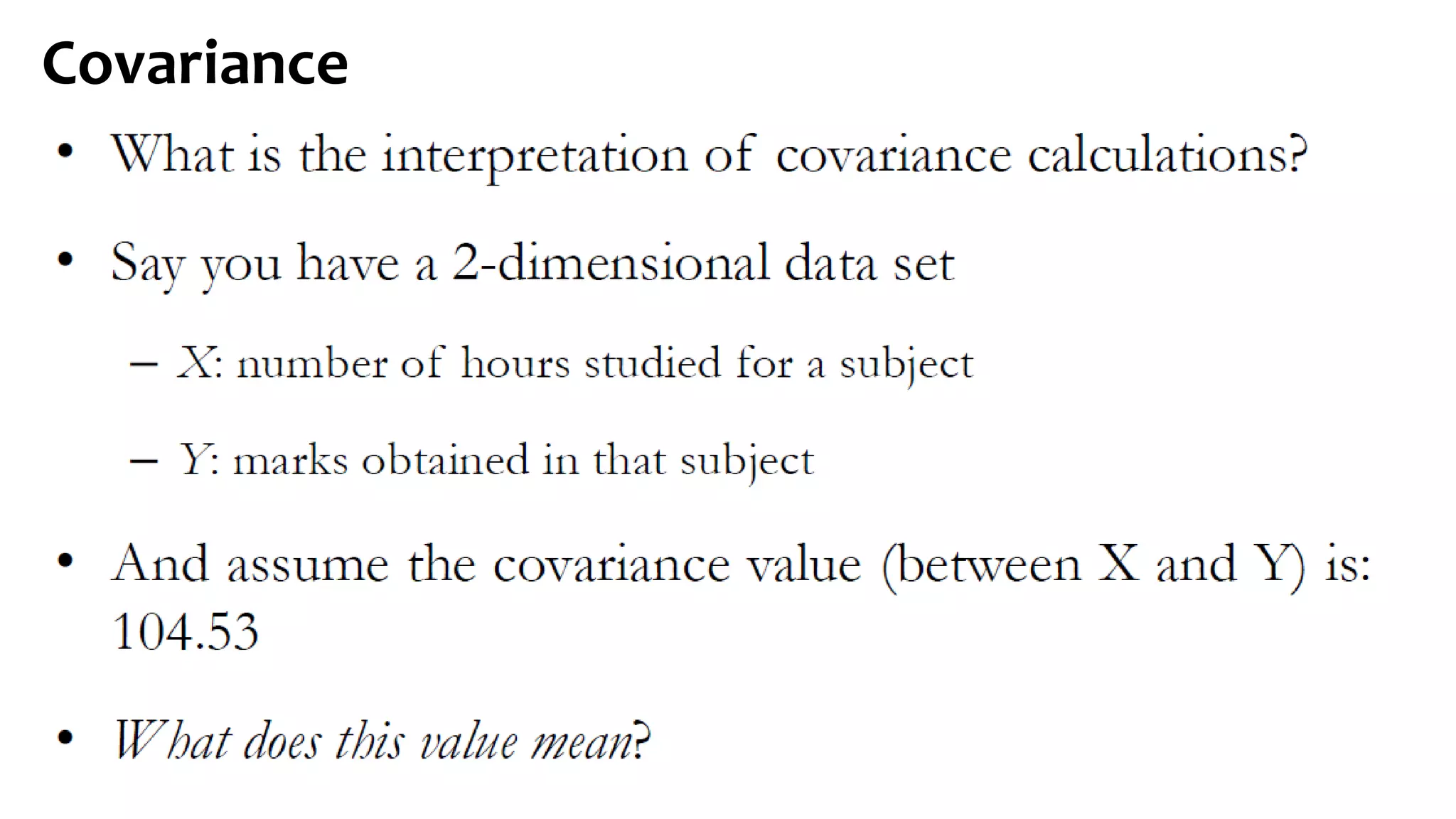 Covariance

• What is the interpretation of covariance calculations?

• Say you have a 2-dimensional data set

– X: number of hours studied for a subject

– Y: marks obtained in that subject

• And assume the covariance value (between X and Y) is: 104.53

• What does this value mean?